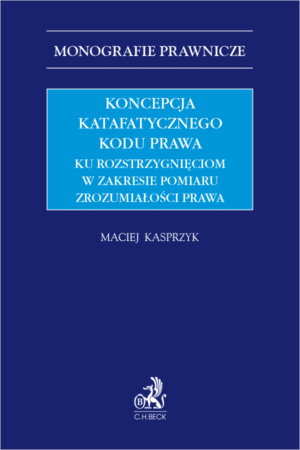 MONOGRAFIE PRAWNICZE

KONCEPCJA KATAFATYCZNEGO KODU PRAWA

KU ROZSTRZYGNIĘCIOM W ZAKRESIE POMIARU ZROZUMIAŁOŚCI PRAWA

MACIEJ KASPRZYK

B

C.H.BECK